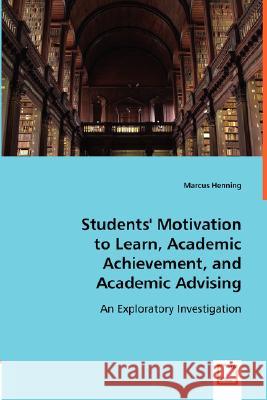 Marcus Henning

Students' Motivation to Learn, Academic Achievement, and Academic Advising

An Exploratory Investigation

Kraina Książek